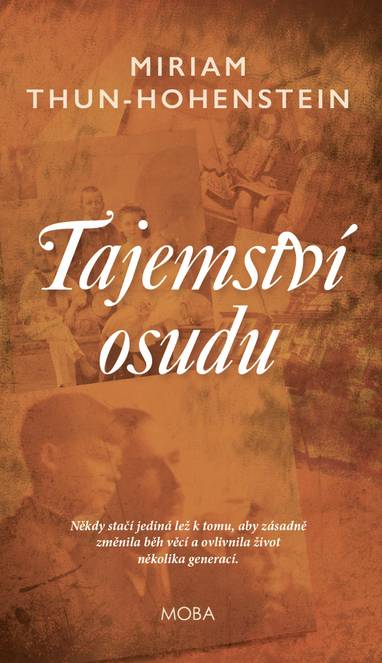 MIRIAM
THUN-HOHENSTEIN

Tajemství osudu

Někdy stačí jediná lež k tomu, aby zásadně změnila běh věcí a ovlivnila život několika generací.

MOBA